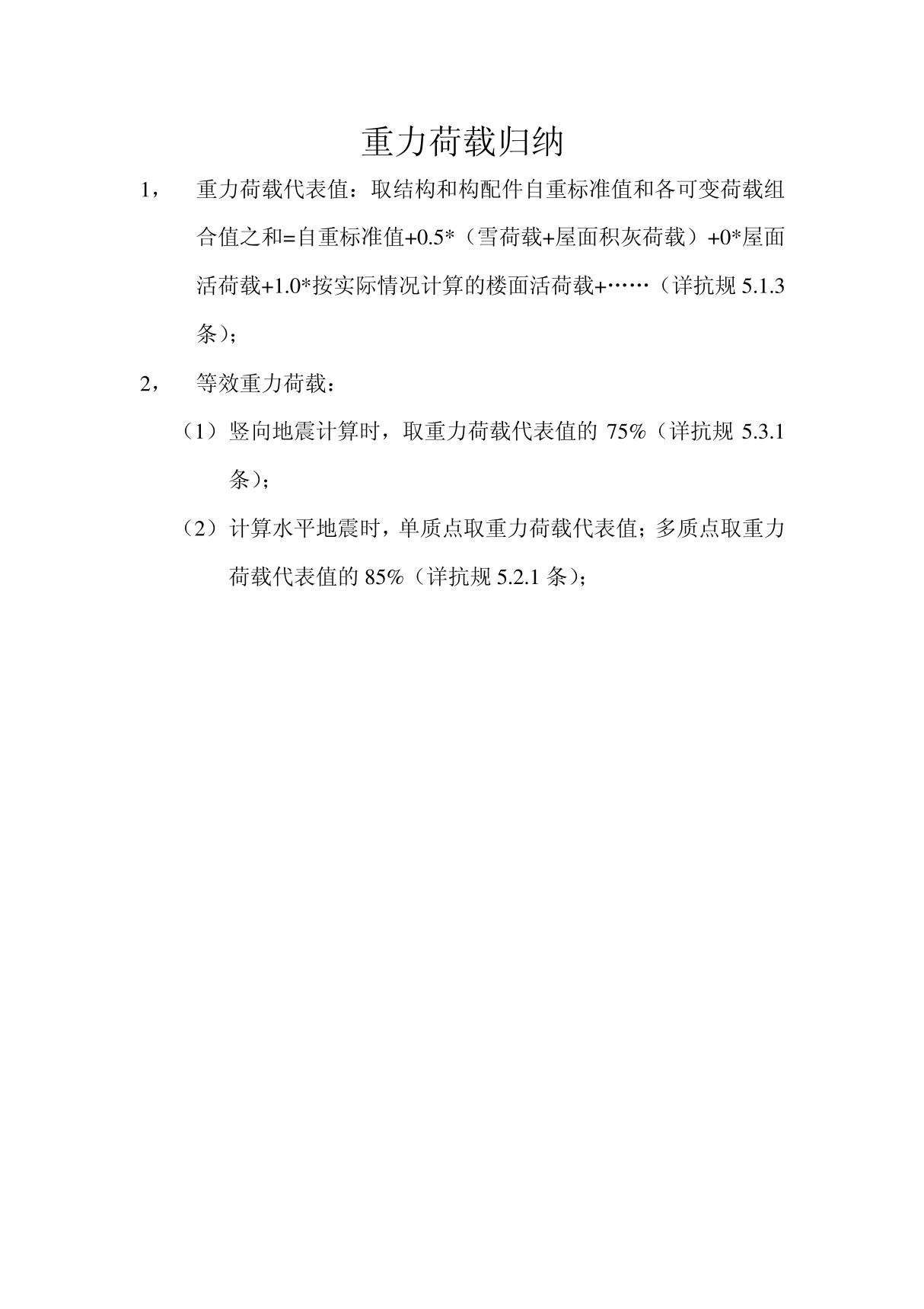 重力荷载归纳

1， 重力荷载代表值：取结构和构配件自重标准值和各可变荷载组合值之和=自重标准值+0.5*（雪荷载+屋面积灰荷载）+0*屋面活荷载+1.0*按实际情况计算的楼面活荷载+……（详抗规 5.1.3 条）；

2， 等效重力荷载：

（1）竖向地震计算时，取重力荷载代表值的 75%（详抗规 5.3.1 条）；

（2）计算水平地震时，单质点取重力荷载代表值；多质点取重力荷载代表值的 85%（详抗规 5.2.1 条）；